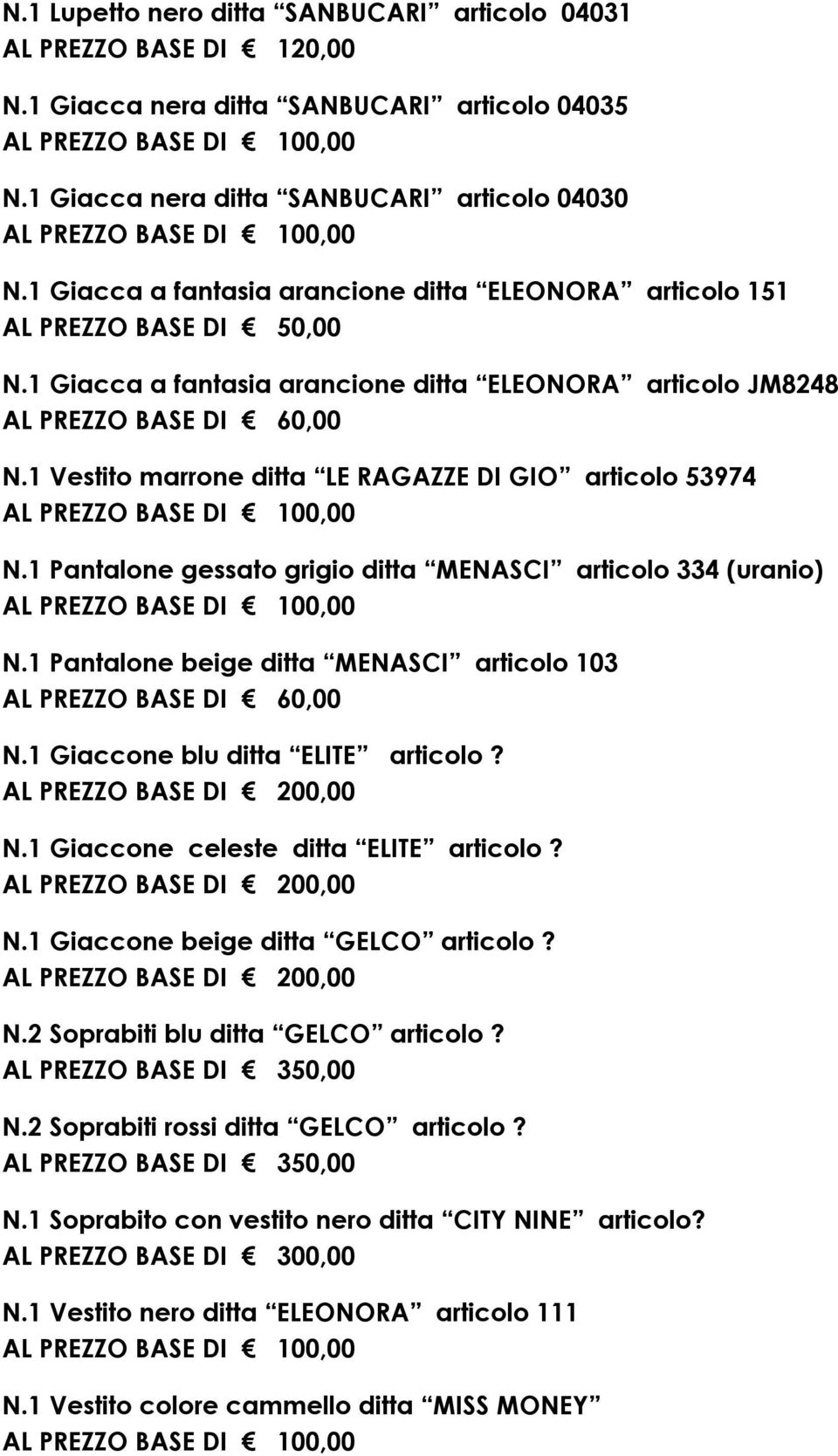 N.1 Lupetto nero ditta “SANBUCARI” articolo 04031
AL PREZZO BASE DI € 120,00

N.1 Giacca nera ditta “SANBUCARI” articolo 04035
AL PREZZO BASE DI € 100,00

N.1 Giacca nera ditta “SANBUCARI” articolo 04030
AL PREZZO BASE DI € 100,00

N.1 Giacca a fantasia arancione ditta “ELEONORA” articolo 151
AL PREZZO BASE DI € 50,00

N.1 Giacca a fantasia arancione ditta “ELEONORA” articolo JM8248
AL PREZZO BASE DI € 60,00

N.1 Vestito marrone ditta “LE RAGAZZE DI GIO” articolo 53974
AL PREZZO BASE DI € 100,00

N.1 Pantalone gessato grigio ditta “MENASCI” articolo 334 (uranio)
AL PREZZO BASE DI € 100,00

N.1 Pantalone beige ditta “MENASCI” articolo 103
AL PREZZO BASE DI € 60,00

N.1 Giaccone blu ditta “ELITE” articolo ?
AL PREZZO BASE DI € 200,00

N.1 Giaccone celeste ditta “ELITE” articolo ?
AL PREZZO BASE DI € 200,00

N.1 Giaccone beige ditta “GELCO” articolo ?
AL PREZZO BASE DI € 200,00

N.2 Soprabiti blu ditta “GELCO” articolo ?
AL PREZZO BASE DI € 350,00

N.2 Soprabiti rossi ditta “GELCO” articolo ?
AL PREZZO BASE DI € 350,00

N.1 Soprabito con vestito nero ditta “CITY NINE” articolo?
AL PREZZO BASE DI € 300,00

N.1 Vestito nero ditta “ELEONORA” articolo 111
AL PREZZO BASE DI € 100,00

N.1 Vestito colore cammello ditta “MISS MONEY”
AL PREZZO BASE DI € 100,00